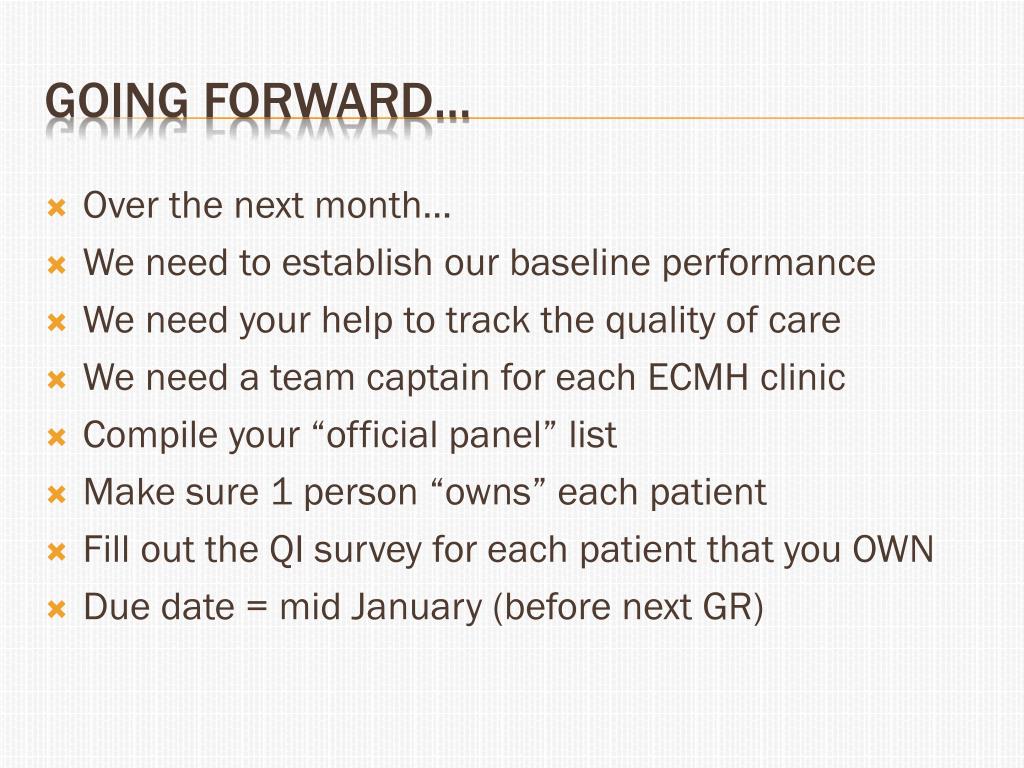 GOING FORWARD…

Over the next month…
We need to establish our baseline performance
We need your help to track the quality of care
We need a team captain for each ECMH clinic
Compile your “official panel” list
Make sure 1 person “owns” each patient
Fill out the QI survey for each patient that you OWN
Due date = mid January (before next GR)